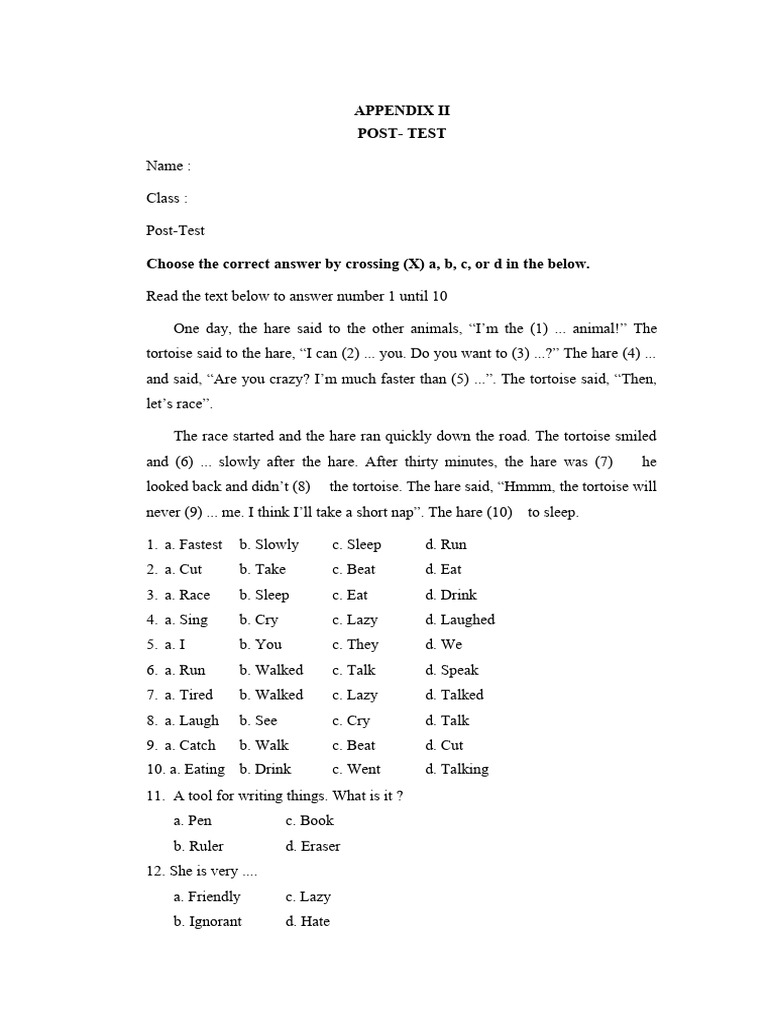 APPENDIX II
POST- TEST

Name :

Class :

Post-Test

Choose the correct answer by crossing (X) a, b, c, or d in the below.

Read the text below to answer number 1 until 10

One day, the hare said to the other animals, “I’m the (1) ... animal!” The tortoise said to the hare, “I can (2) ... you. Do you want to (3) ...?” The hare (4) ... and said, “Are you crazy? I’m much faster than (5) ...”. The tortoise said, “Then, let’s race”.

The race started and the hare ran quickly down the road. The tortoise smiled and (6) ... slowly after the hare. After thirty minutes, the hare was (7) he looked back and didn’t (8) the tortoise. The hare said, “Hmmm, the tortoise will never (9) ... me. I think I’ll take a short nap”. The hare (10) to sleep.

1. a. Fastest b. Slowly c. Sleep d. Run
2. a. Cut b. Take c. Beat d. Eat
3. a. Race b. Sleep c. Eat d. Drink
4. a. Sing b. Cry c. Lazy d. Laughed
5. a. I b. You c. They d. We
6. a. Run b. Walked c. Talk d. Speak
7. a. Tired b. Walked c. Lazy d. Talked
8. a. Laugh b. See c. Cry d. Talk
9. a. Catch b. Walk c. Beat d. Cut
10. a. Eating b. Drink c. Went d. Talking
11. A tool for writing things. What is it ?
a. Pen c. Book
b. Ruler d. Eraser
12. She is very ....
a. Friendly c. Lazy
b. Ignorant d. Hate